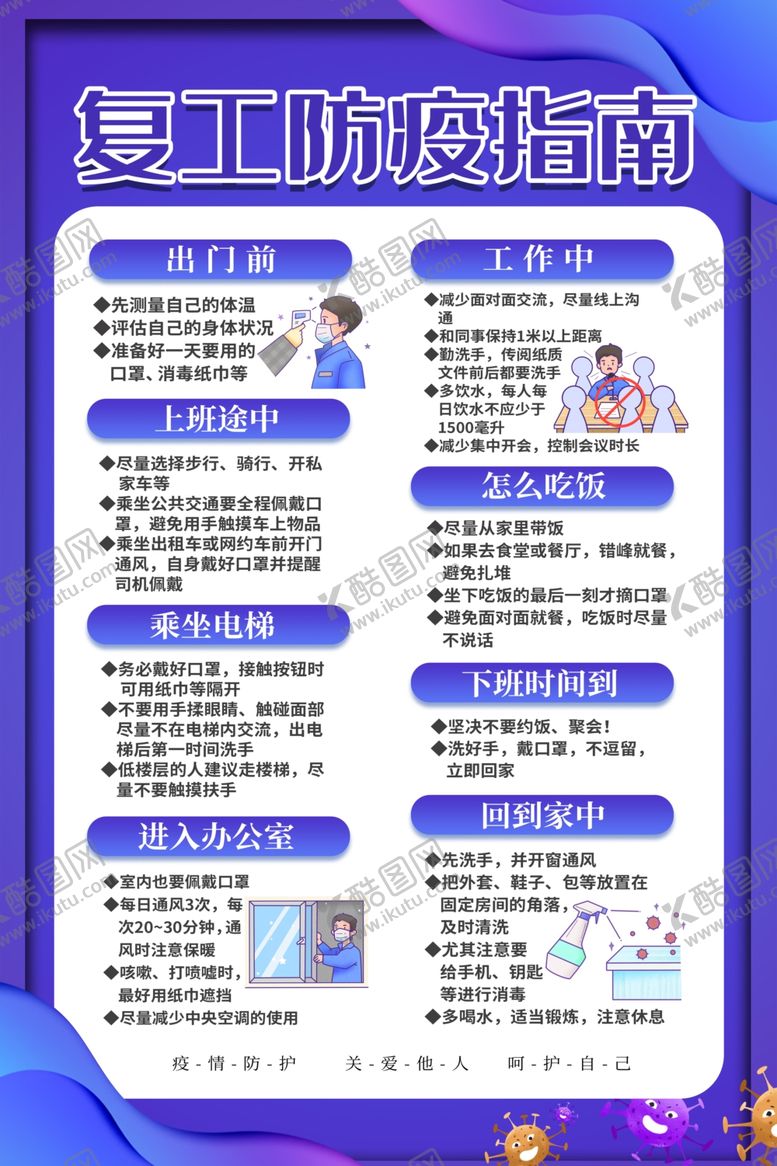 复工防疫指南

出门前

◆先测量自己的体温
◆评估自己的身体状况
◆准备好一天要用的口罩、消毒纸巾等

上班途中

◆尽量选择步行、骑行、开私家车等
◆乘坐公共交通要全程佩戴口罩，避免用手触摸车上物品
◆乘坐出租车或网约车前开门通风，自身戴好口罩并提醒司机佩戴

乘坐电梯

◆务必戴好口罩，接触按钮时可用纸巾等隔开
◆不要用手揉眼睛、触碰面部尽量不在电梯内交流，出电梯后第一时间洗手
◆低楼层的人建议走楼梯，尽量不要触摸扶手

进入办公室

◆室内也要佩戴口罩
◆每日通风3次，每次20~30分钟，通风时注意保暖
◆咳嗽、打喷嚏时，最好用纸巾遮挡
◆尽量减少中央空调的使用

工作中

◆减少面对面交流，尽量线上沟通
◆和同事保持1米以上距离
◆勤洗手，传阅纸质文件前后都要洗手
◆多饮水，每人每日饮水不应少于1500毫升
◆减少集中开会，控制会议时长

怎么吃饭

◆尽量从家里带饭
◆如果去食堂或餐厅，错峰就餐，避免扎堆
◆坐下吃饭的最后一刻才摘口罩
◆避免面对面就餐，吃饭时尽量不说话

下班时间到

◆坚决不要约饭、聚会！
◆洗好手，戴口罩，不逗留，立即回家

回到家中

◆先洗手，并开窗通风
◆把外套、鞋子、包等放置在固定房间的角落，及时清洗
◆尤其注意要给手机、钥匙等进行消毒
◆多喝水，适当锻炼，注意休息

疫-情-防-护　关-爱-他-人　呵-护-自-己

酷图网 www.ikutu.com